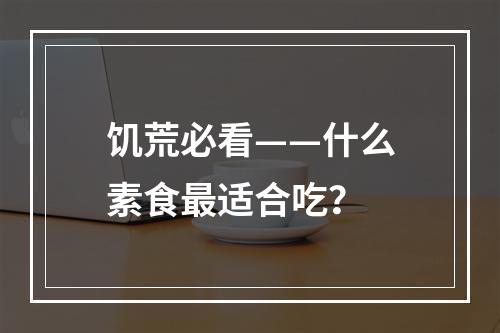 饥荒必看——什么素食最适合吃?